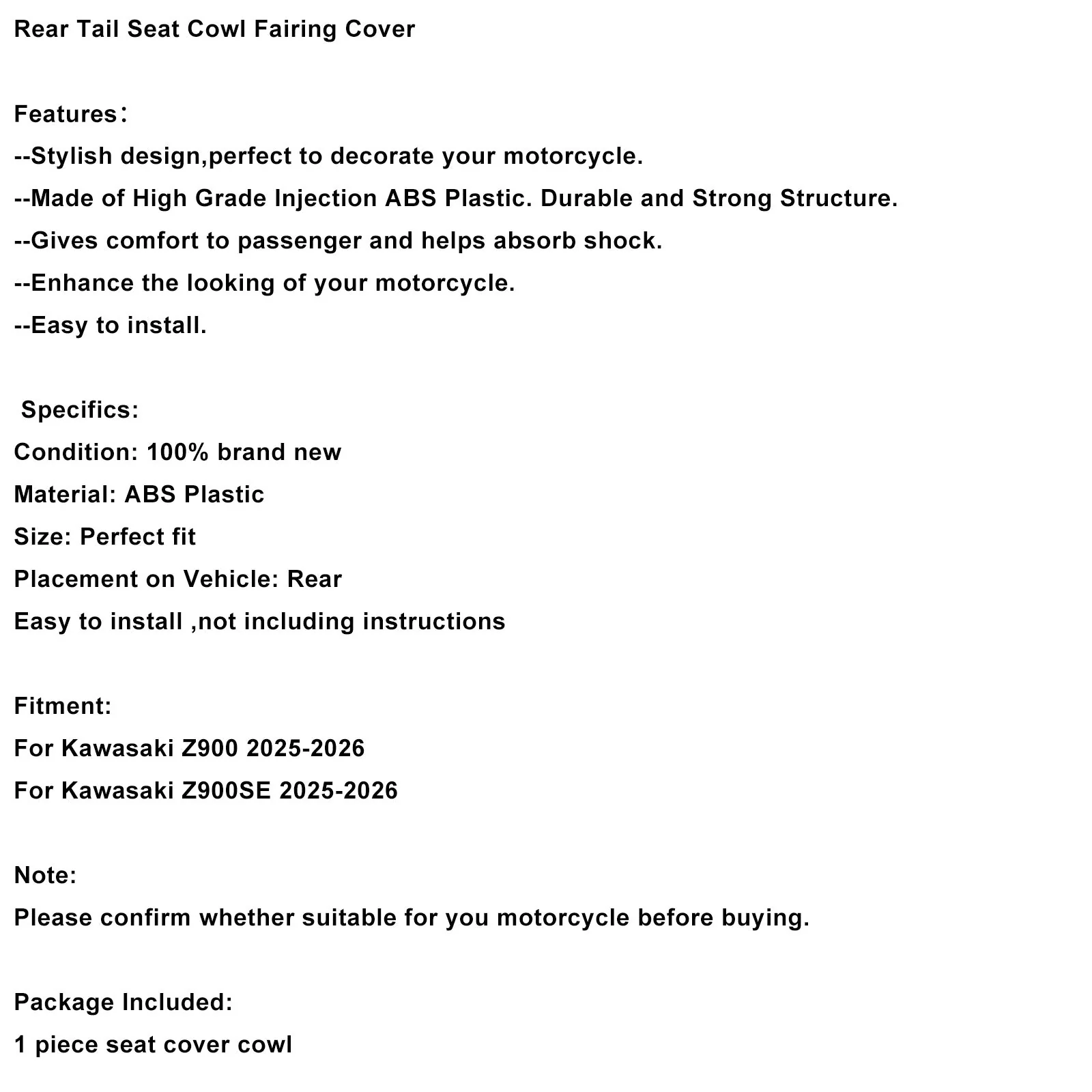 Rear Tail Seat Cowl Fairing Cover

Features：

--Stylish design,perfect to decorate your motorcycle.

--Made of High Grade Injection ABS Plastic. Durable and Strong Structure.

--Gives comfort to passenger and helps absorb shock.

--Enhance the looking of your motorcycle.

--Easy to install.

Specifics:

Condition: 100% brand new

Material: ABS Plastic

Size: Perfect fit

Placement on Vehicle: Rear

Easy to install ,not including instructions

Fitment:

For Kawasaki Z900 2025-2026

For Kawasaki Z900SE 2025-2026

Note:

Please confirm whether suitable for you motorcycle before buying.

Package Included:

1 piece seat cover cowl